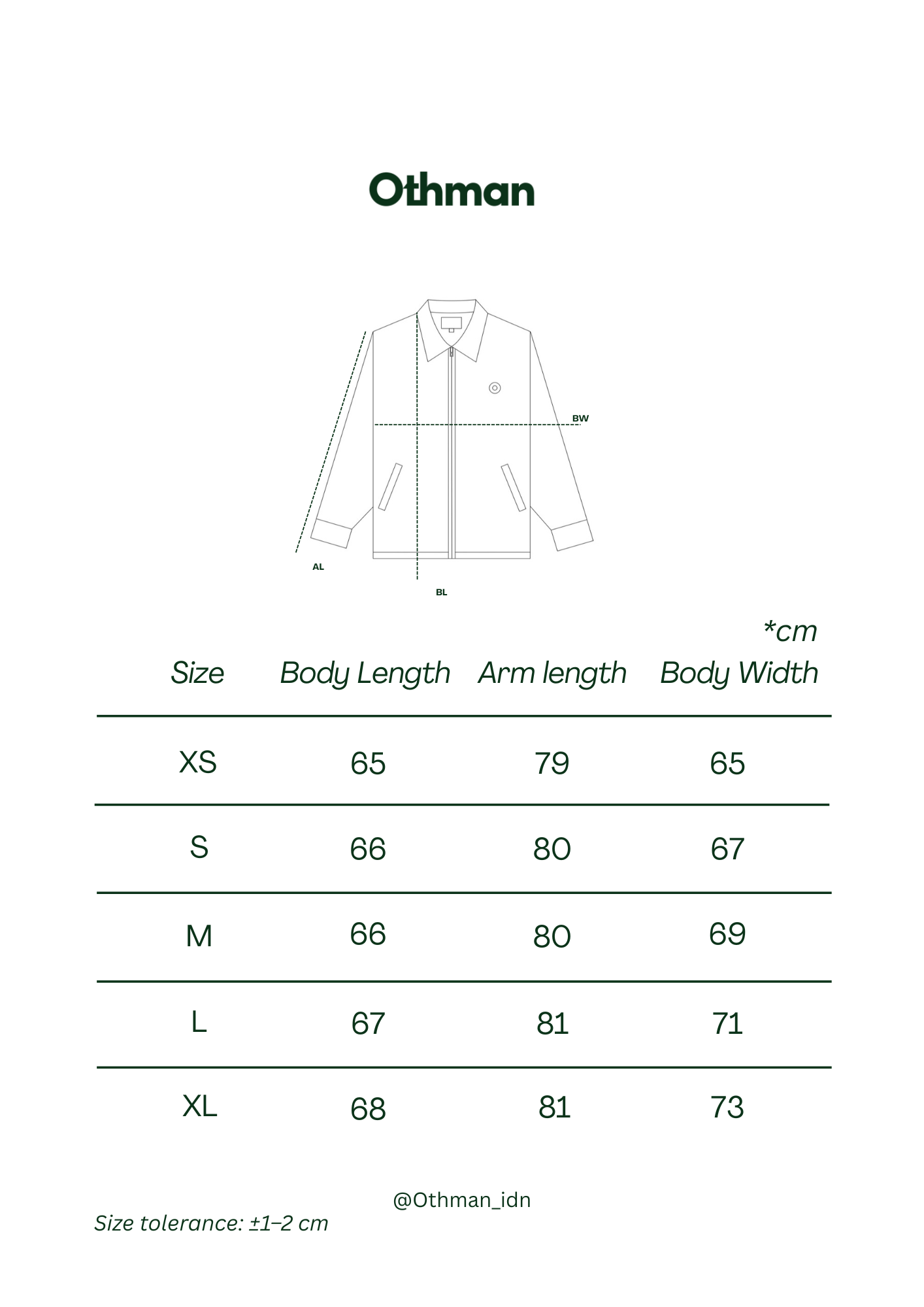 Othman

BW

AL

BL

*cm

| Size | Body Length | Arm length | Body Width |
|---|---|---|---|
| XS | 65 | 79 | 65 |
| S | 66 | 80 | 67 |
| M | 66 | 80 | 69 |
| L | 67 | 81 | 71 |
| XL | 68 | 81 | 73 |

@Othman_idn

Size tolerance: ±1–2 cm